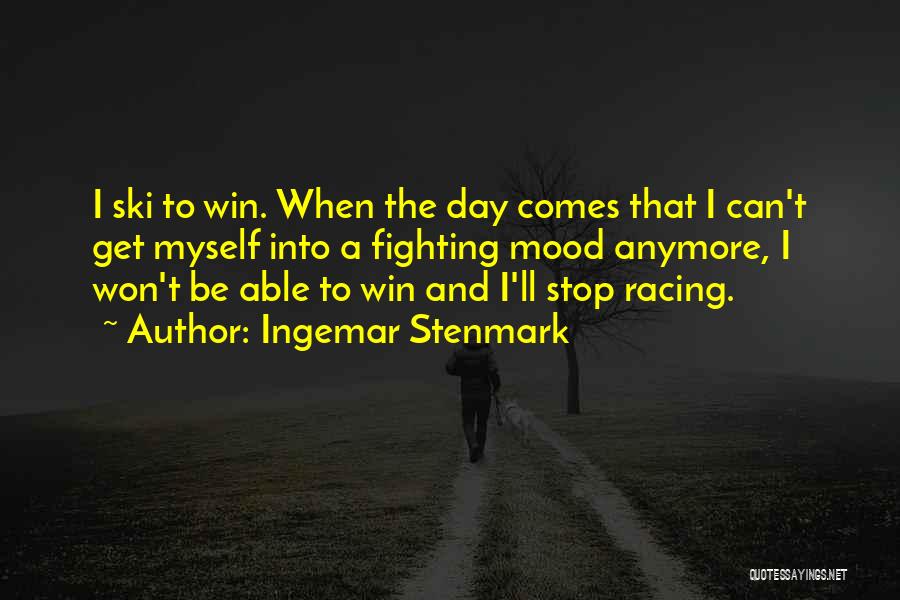 I ski to win. When the day comes that I can't get myself into a fighting mood anymore, I won't be able to win and I'll stop racing.
~ Author: Ingemar Stenmark

QUOTESSAYINGS.NET